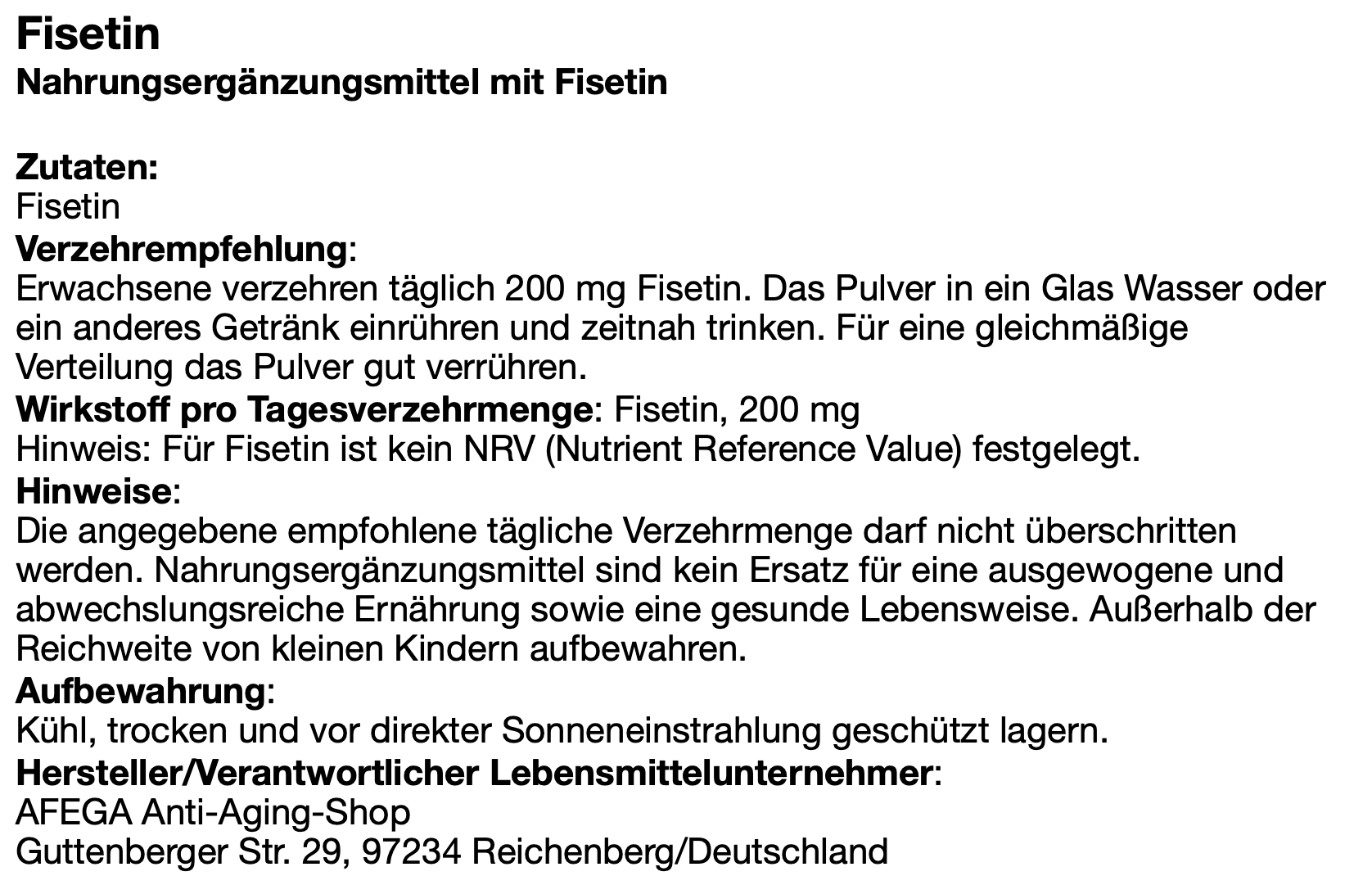 Fisetin
Nahrungsergänzungsmittel mit Fisetin

Zutaten:
Fisetin
Verzehrempfehlung:
Erwachsene verzehren täglich 200 mg Fisetin. Das Pulver in ein Glas Wasser oder ein anderes Getränk einrühren und zeitnah trinken. Für eine gleichmäßige Verteilung das Pulver gut verrühren.
Wirkstoff pro Tagesverzehrmenge: Fisetin, 200 mg
Hinweis: Für Fisetin ist kein NRV (Nutrient Reference Value) festgelegt.
Hinweise:
Die angegebene empfohlene tägliche Verzehrmenge darf nicht überschritten werden. Nahrungsergänzungsmittel sind kein Ersatz für eine ausgewogene und abwechslungsreiche Ernährung sowie eine gesunde Lebensweise. Außerhalb der Reichweite von kleinen Kindern aufbewahren.
Aufbewahrung:
Kühl, trocken und vor direkter Sonneneinstrahlung geschützt lagern.
Hersteller/Verantwortlicher Lebensmittelunternehmer:
AFEGA Anti-Aging-Shop
Guttenberger Str. 29, 97234 Reichenberg/Deutschland